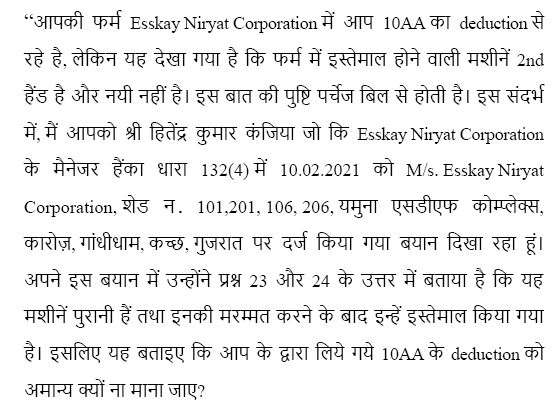 “आपकी फर्म Esskay Niryat Corporation में आप 10AA का deduction से रहे है, लेकिन यह देखा गया है कि फर्म में इस्तेमाल होने वाली मशीनें 2nd हैंड है और नयी नहीं है। इस बात की पुष्टि पर्चेज बिल से होती है। इस संदर्भ में, मैं आपको श्री हितेंद्र कुमार कंजिया जो कि Esskay Niryat Corporation के मैनेजर हैंका धारा 132(4) में 10.02.2021 को M/s. Esskay Niryat Corporation, शेड न. 101,201, 106, 206, यमुना एसडीएफ कोम्प्लेक्स, कारोज़, गांधीधाम, कच्छ, गुजरात पर दर्ज किया गया बयान दिखा रहा हूं। अपने इस बयान में उन्होंने प्रश्न 23 और 24 के उत्तर में बताया है कि यह मशीनें पुरानी हैं तथा इनकी मरम्मत करने के बाद इन्हें इस्तेमाल किया गया है। इसलिए यह बताइए कि आप के द्वारा लिये गये 10AA के deduction को अमान्य क्यों ना माना जाए?